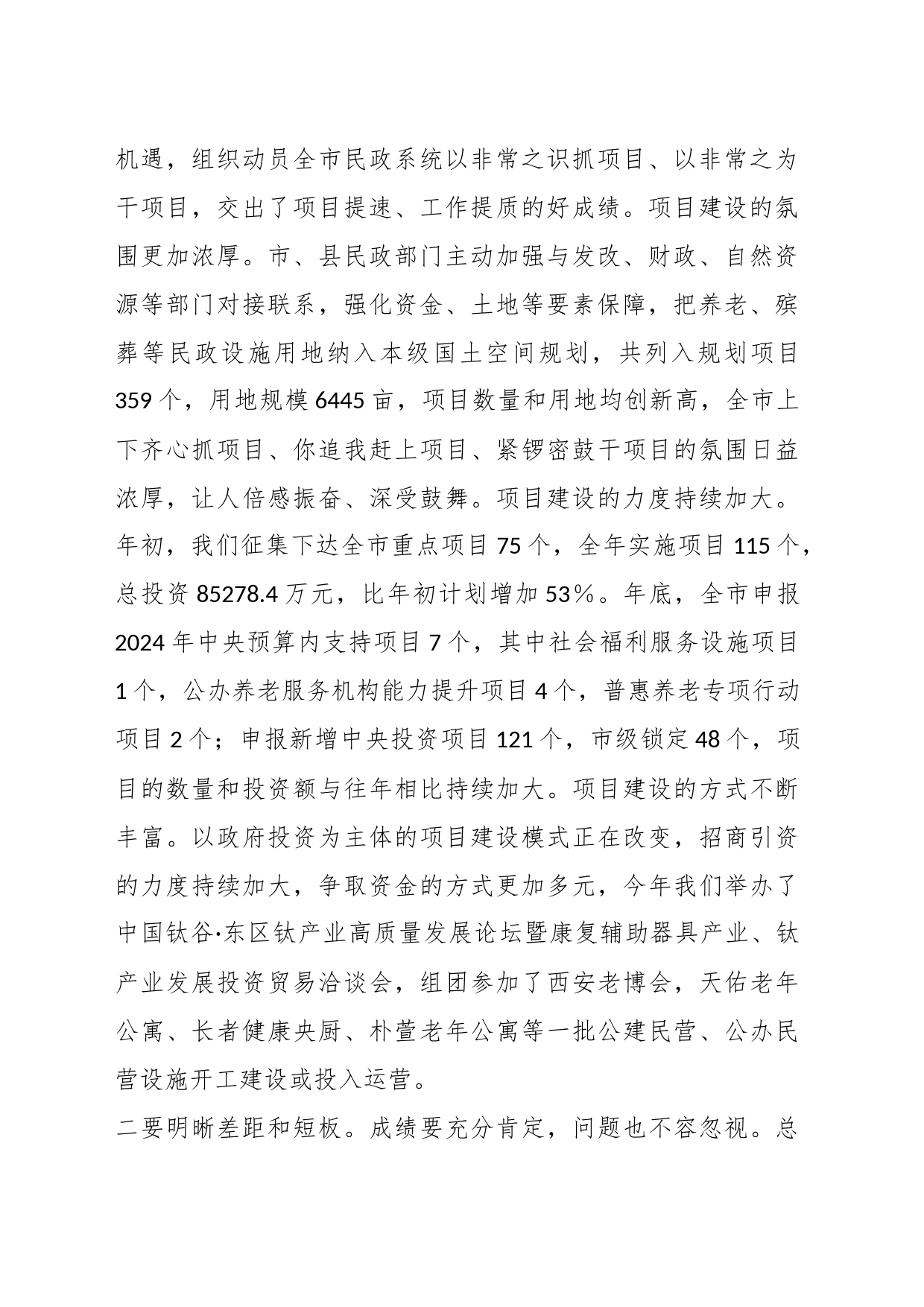 机遇，组织动员全市民政系统以非常之识抓项目、以非常之为干项目，交出了项目提速、工作提质的好成绩。项目建设的氛围更加浓厚。市、县民政部门主动加强与发改、财政、自然资源等部门对接联系，强化资金、土地等要素保障，把养老、殡葬等民政设施用地纳入本级国土空间规划，共列入规划项目359个，用地规模6445亩，项目数量和用地均创新高，全市上下齐心抓项目、你追我赶上项目、紧锣密鼓干项目的氛围日益浓厚，让人倍感振奋、深受鼓舞。项目建设的力度持续加大。年初，我们征集下达全市重点项目75个，全年实施项目115个，总投资85278.4万元，比年初计划增加53%。年底，全市申报2024年中央预算内支持项目7个，其中社会福利服务设施项目1个，公办养老服务机构能力提升项目4个，普惠养老专项行动项目2个；申报新增中央投资项目121个，市级锁定48个，项目的数量和投资额与往年相比持续加大。项目建设的方式不断丰富。以政府投资为主体的项目建设模式正在改变，招商引资的力度持续加大，争取资金的方式更加多元，今年我们举办了中国钛谷·东区钛产业高质量发展论坛暨康复辅助器具产业、钛产业发展投资贸易洽谈会，组团参加了西安老博会，天佑老年公寓、长者健康央厨、朴萱老年公寓等一批公建民营、公办民营设施开工建设或投入运营。

二要明晰差距和短板。成绩要充分肯定，问题也不容忽视。总